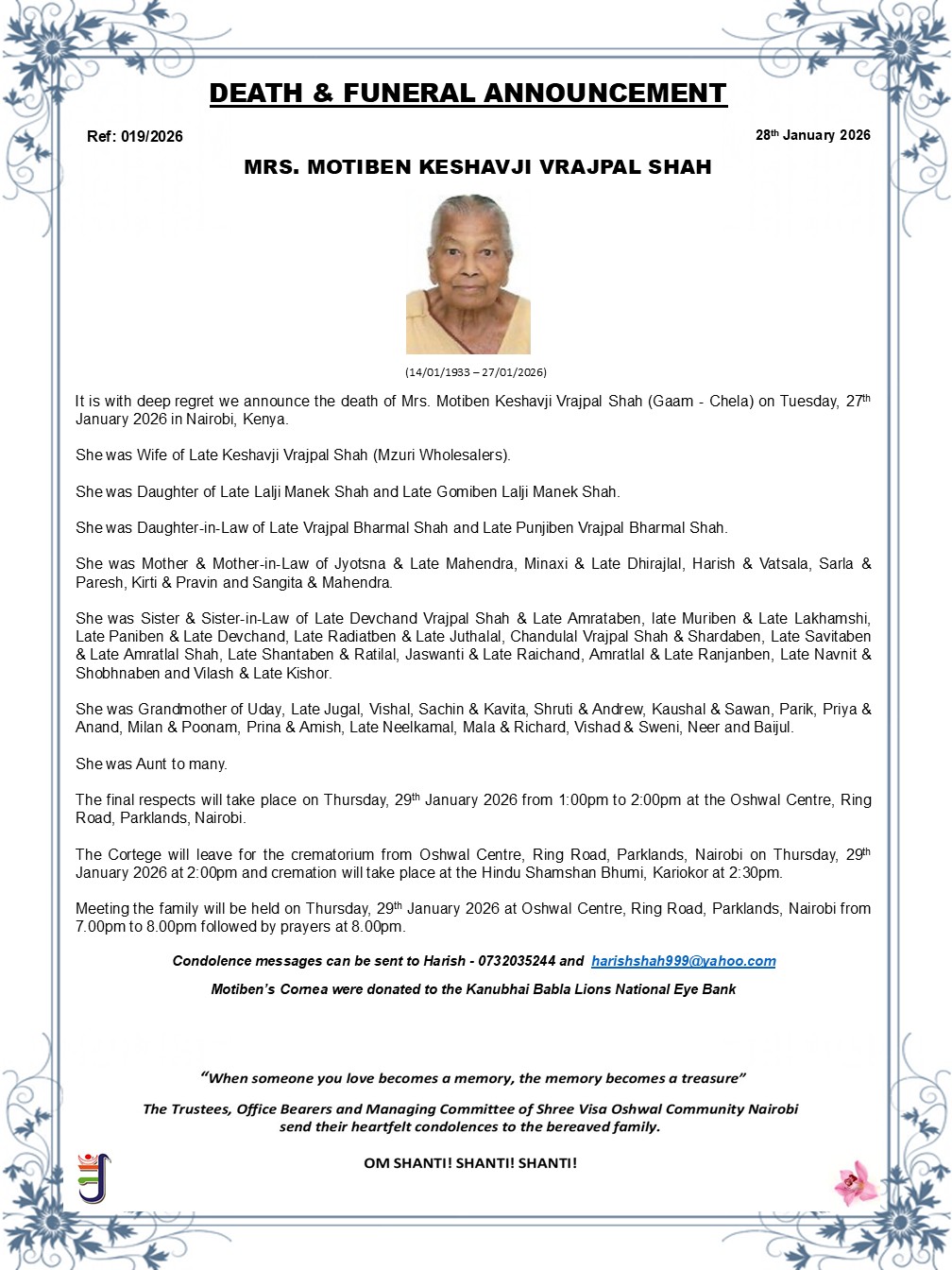 DEATH & FUNERAL ANNOUNCEMENT

Ref: 019/2026

28th January 2026

MRS. MOTIBEN KESHAVJI VRAJPAL SHAH

(14/01/1933 – 27/01/2026)

It is with deep regret we announce the death of Mrs. Motiben Keshavji Vrajpal Shah (Gaam - Chela) on Tuesday, 27th January 2026 in Nairobi, Kenya.

She was Wife of Late Keshavji Vrajpal Shah (Mzuri Wholesalers).

She was Daughter of Late Lalji Manek Shah and Late Gomiben Lalji Manek Shah.

She was Daughter-in-Law of Late Vrajpal Bharmal Shah and Late Punjiben Vrajpal Bharmal Shah.

She was Mother & Mother-in-Law of Jyotsna & Late Mahendra, Minaxi & Late Dhirajlal, Harish & Vatsala, Sarla & Paresh, Kirti & Pravin and Sangita & Mahendra.

She was Sister & Sister-in-Law of Late Devchand Vrajpal Shah & Late Amrataben, late Muriben & Late Lakhamshi, Late Paniben & Late Devchand, Late Radiatben & Late Juthalal, Chandulal Vrajpal Shah & Shardaben, Late Savitaben & Late Amratlal Shah, Late Shantaben & Ratilal, Jaswanti & Late Raichand, Amratlal & Late Ranjanben, Late Navnit & Shobhnaben and Vilash & Late Kishor.

She was Grandmother of Uday, Late Jugal, Vishal, Sachin & Kavita, Shruti & Andrew, Kaushal & Sawan, Parik, Priya & Anand, Milan & Poonam, Prina & Amish, Late Neelkamal, Mala & Richard, Vishad & Sweni, Neer and Baijul.

She was Aunt to many.

The final respects will take place on Thursday, 29th January 2026 from 1:00pm to 2:00pm at the Oshwal Centre, Ring Road, Parklands, Nairobi.

The Cortege will leave for the crematorium from Oshwal Centre, Ring Road, Parklands, Nairobi on Thursday, 29th January 2026 at 2:00pm and cremation will take place at the Hindu Shamshan Bhumi, Kariokor at 2:30pm.

Meeting the family will be held on Thursday, 29th January 2026 at Oshwal Centre, Ring Road, Parklands, Nairobi from 7.00pm to 8.00pm followed by prayers at 8.00pm.

Condolence messages can be sent to Harish - 0732035244 and harishshah999@yahoo.com

Motiben's Cornea were donated to the Kanubhai Babla Lions National Eye Bank

"When someone you love becomes a memory, the memory becomes a treasure"

The Trustees, Office Bearers and Managing Committee of Shree Visa Oshwal Community Nairobi send their heartfelt condolences to the bereaved family.

OM SHANTI! SHANTI! SHANTI!